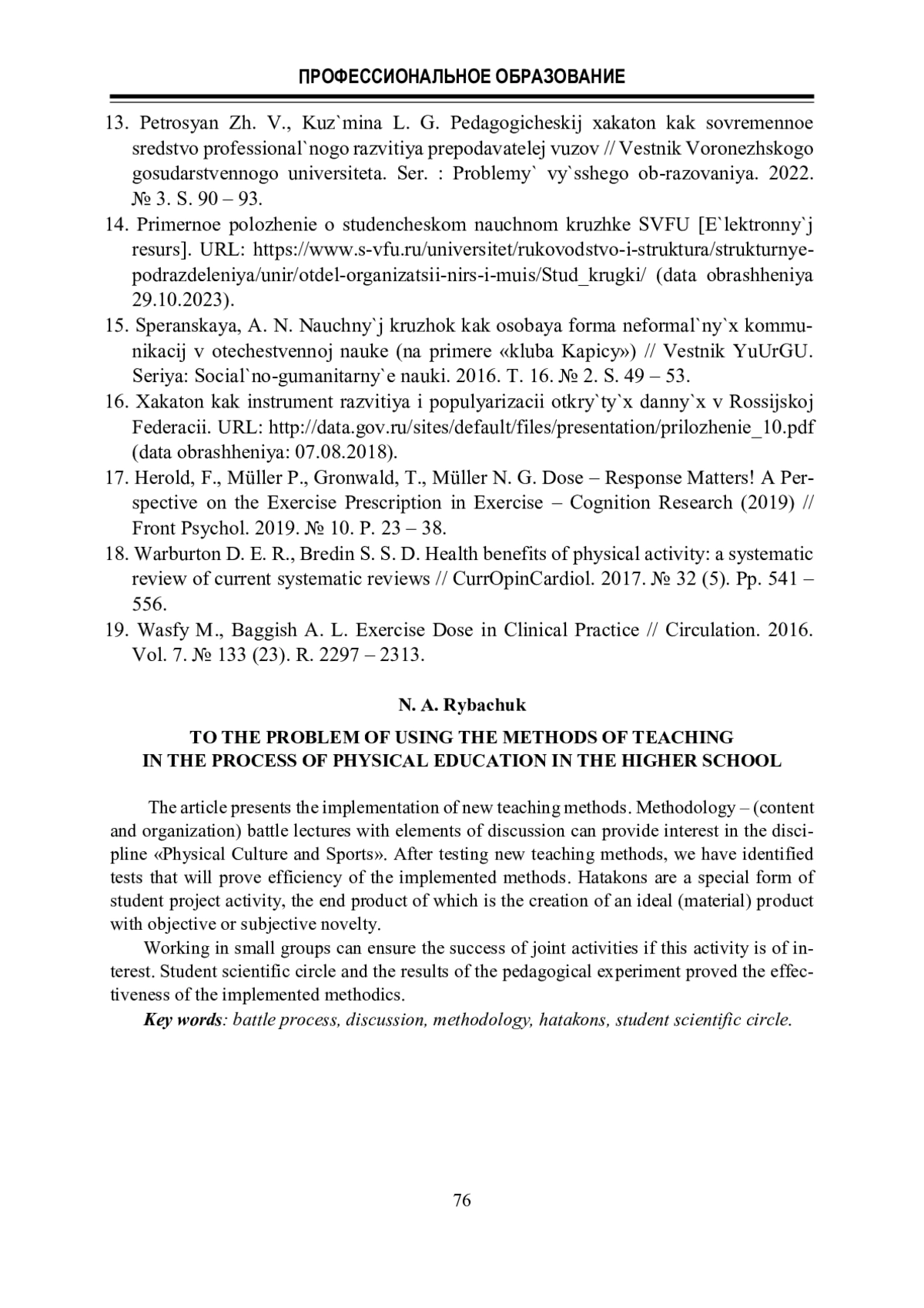 ПРОФЕССИОНАЛЬНОЕ ОБРАЗОВАНИЕ

13. Petrosyan Zh. V., Kuz`mina L. G. Pedagogicheskij xakaton kak sovremennoe sredstvo professional`nogo razvitiya prepodavatelej vuzov // Vestnik Voronezhskogo gosudarstvennogo universiteta. Ser. : Problemy` vy`sshego ob-razovaniya. 2022. № 3. S. 90 – 93.
14. Primernoe polozhenie o studencheskom nauchnom kruzhke SVFU [E`lektronny`j resurs]. URL: https://www.s-vfu.ru/universitet/rukovodstvo-i-struktura/strukturnye-podrazdeleniya/unir/otdel-organizatsii-nirs-i-muis/Stud_krugki/ (data obrashheniya 29.10.2023).
15. Speranskaya, A. N. Nauchny`j kruzhok kak osobaya forma neformal`ny`x kommunikacij v otechestvennoj nauke (na primere «kluba Kapicy») // Vestnik YuUrGU. Seriya: Social`no-gumanitarny`e nauki. 2016. T. 16. № 2. S. 49 – 53.
16. Xakaton kak instrument razvitiya i populyarizacii otkry`ty`x danny`x v Rossijskoj Federacii. URL: http://data.gov.ru/sites/default/files/presentation/prilozhenie_10.pdf (data obrashheniya: 07.08.2018).
17. Herold, F., Müller P., Gronwald, T., Müller N. G. Dose – Response Matters! A Perspective on the Exercise Prescription in Exercise – Cognition Research (2019) // Front Psychol. 2019. № 10. P. 23 – 38.
18. Warburton D. E. R., Bredin S. S. D. Health benefits of physical activity: a systematic review of current systematic reviews // CurrOpinCardiol. 2017. № 32 (5). Pp. 541 – 556.
19. Wasfy M., Baggish A. L. Exercise Dose in Clinical Practice // Circulation. 2016. Vol. 7. № 133 (23). R. 2297 – 2313.

N. A. Rybachuk

TO THE PROBLEM OF USING THE METHODS OF TEACHING IN THE PROCESS OF PHYSICAL EDUCATION IN THE HIGHER SCHOOL

The article presents the implementation of new teaching methods. Methodology – (content and organization) battle lectures with elements of discussion can provide interest in the discipline «Physical Culture and Sports». After testing new teaching methods, we have identified tests that will prove efficiency of the implemented methods. Hatakons are a special form of student project activity, the end product of which is the creation of an ideal (material) product with objective or subjective novelty.

Working in small groups can ensure the success of joint activities if this activity is of interest. Student scientific circle and the results of the pedagogical experiment proved the effectiveness of the implemented methodics.

Key words: battle process, discussion, methodology, hatakons, student scientific circle.

76